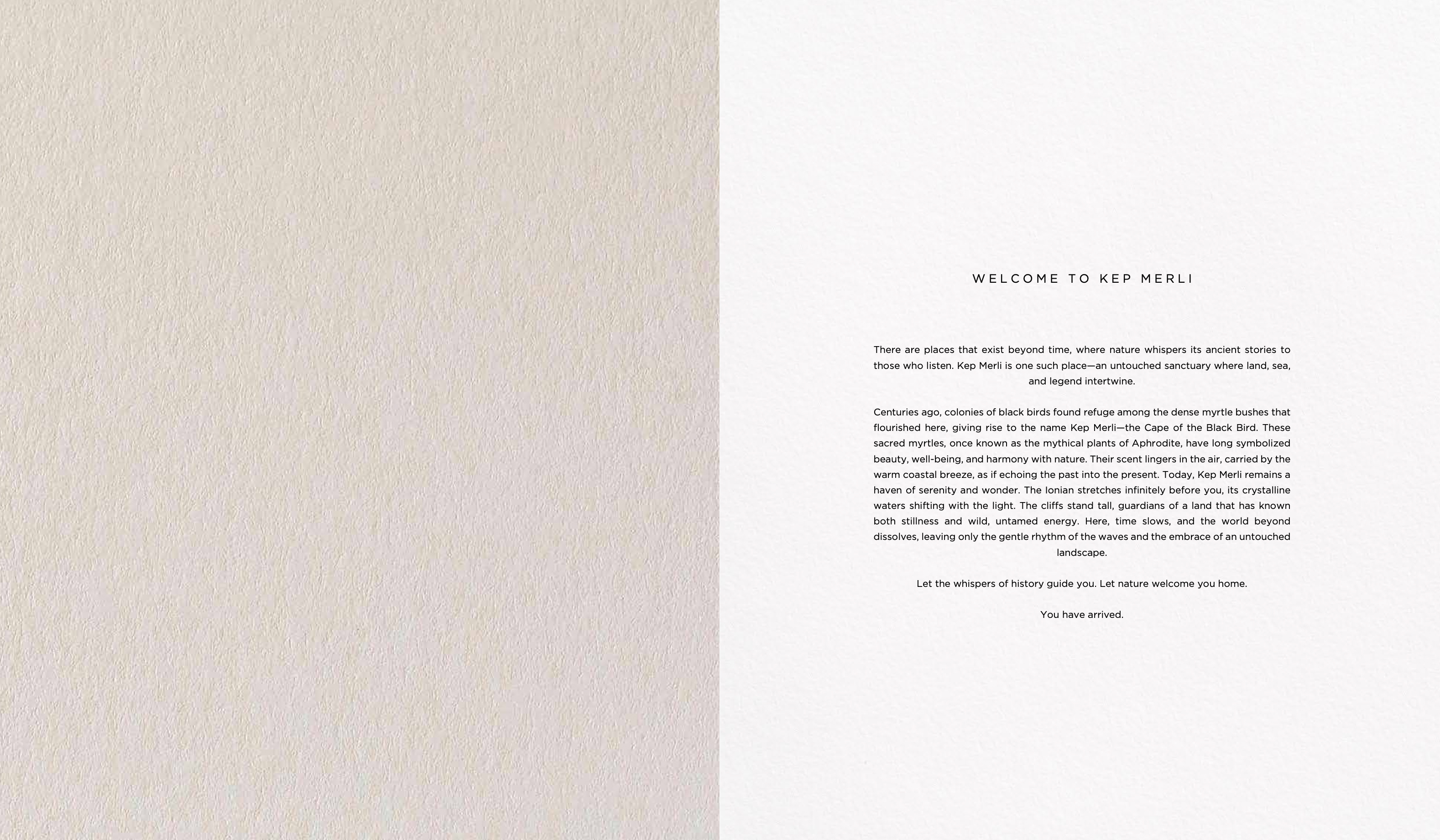 WELCOME TO KEP MERLI

There are places that exist beyond time, where nature whispers its ancient stories to those who listen. Kep Merli is one such place—an untouched sanctuary where land, sea, and legend intertwine.

Centuries ago, colonies of black birds found refuge among the dense myrtle bushes that flourished here, giving rise to the name Kep Merli—the Cape of the Black Bird. These sacred myrtles, once known as the mythical plants of Aphrodite, have long symbolized beauty, well-being, and harmony with nature. Their scent lingers in the air, carried by the warm coastal breeze, as if echoing the past into the present. Today, Kep Merli remains a haven of serenity and wonder. The Ionian stretches infinitely before you, its crystalline waters shifting with the light. The cliffs stand tall, guardians of a land that has known both stillness and wild, untamed energy. Here, time slows, and the world beyond dissolves, leaving only the gentle rhythm of the waves and the embrace of an untouched landscape.

Let the whispers of history guide you. Let nature welcome you home.

You have arrived.